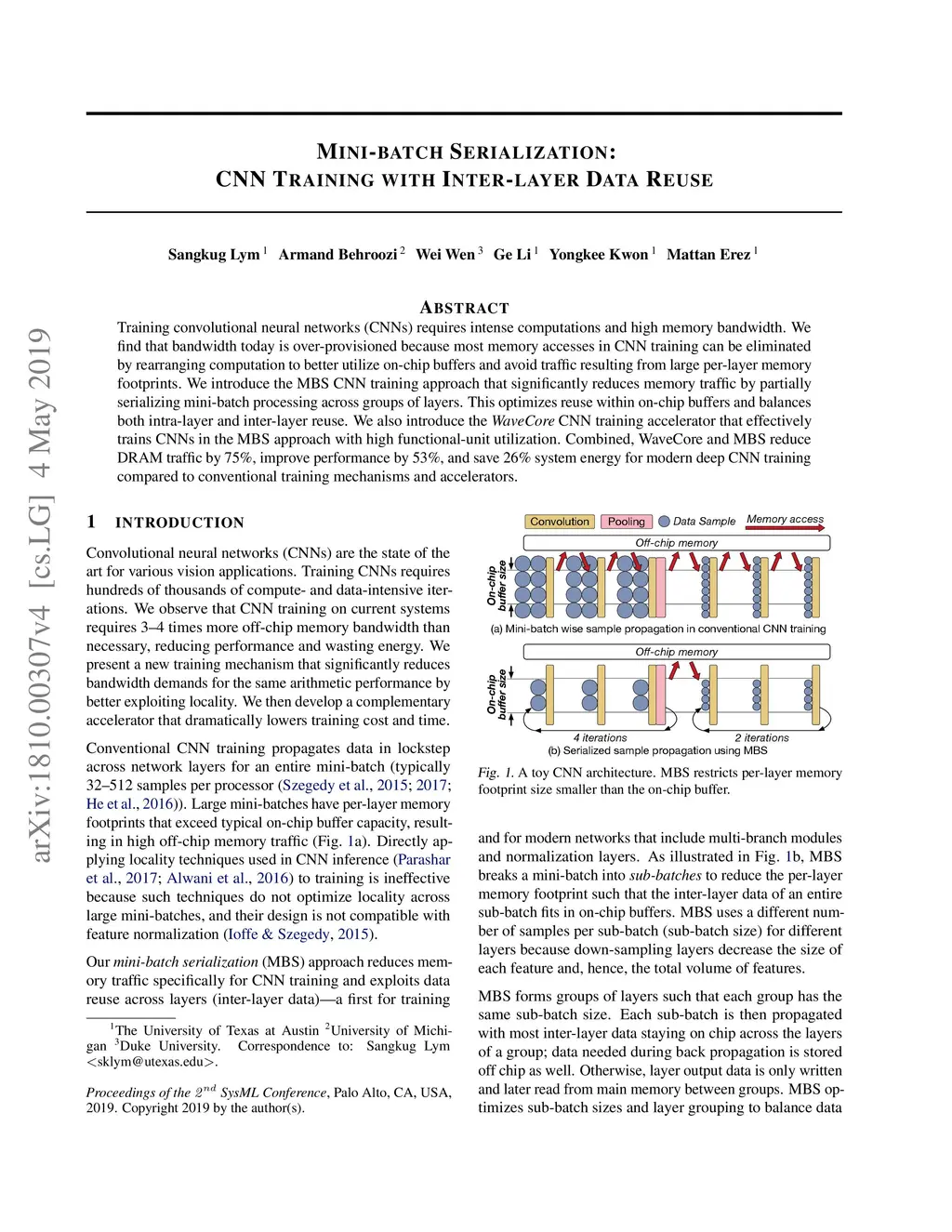 arXiv:1810.00307v4 [cs.LG] 4 May 2019

MINI-BATCH SERIALIZATION:
CNN TRAINING WITH INTER-LAYER DATA REUSE

Sangkug Lym $^1$ Armand Behroozi $^2$ Wei Wen $^3$ Ge Li $^1$ Yongkee Kwon $^1$ Mattan Erez $^1$

ABSTRACT

Training convolutional neural networks (CNNs) requires intense computations and high memory bandwidth. We find that bandwidth today is over-provisioned because most memory accesses in CNN training can be eliminated by rearranging computation to better utilize on-chip buffers and avoid traffic resulting from large per-layer memory footprints. We introduce the MBS CNN training approach that significantly reduces memory traffic by partially serializing mini-batch processing across groups of layers. This optimizes reuse within on-chip buffers and balances both intra-layer and inter-layer reuse. We also introduce the WaveCore CNN training accelerator that effectively trains CNNs in the MBS approach with high functional-unit utilization. Combined, WaveCore and MBS reduce DRAM traffic by 75%, improve performance by 53%, and save 26% system energy for modern deep CNN training compared to conventional training mechanisms and accelerators.

1 INTRODUCTION

Convolutional neural networks (CNNs) are the state of the art for various vision applications. Training CNNs requires hundreds of thousands of compute- and data-intensive iterations. We observe that CNN training on current systems requires 3–4 times more off-chip memory bandwidth than necessary, reducing performance and wasting energy. We present a new training mechanism that significantly reduces bandwidth demands for the same arithmetic performance by better exploiting locality. We then develop a complementary accelerator that dramatically lowers training cost and time.

Conventional CNN training propagates data in lockstep across network layers for an entire mini-batch (typically 32–512 samples per processor (Szegedy et al., 2015; 2017; He et al., 2016)). Large mini-batches have per-layer memory footprints that exceed typical on-chip buffer capacity, resulting in high off-chip memory traffic (Fig. 1a). Directly applying locality techniques used in CNN inference (Parashar et al., 2017; Alwani et al., 2016) to training is ineffective because such techniques do not optimize locality across large mini-batches, and their design is not compatible with feature normalization (Ioffe & Szegedy, 2015).

Our mini-batch serialization (MBS) approach reduces memory traffic specifically for CNN training and exploits data reuse across layers (inter-layer data)—a first for training

$^1$The University of Texas at Austin $^2$University of Michigan $^3$Duke University. Correspondence to: Sangkug Lym <sklym@utexas.edu>.

Proceedings of the $2^{nd}$ SysML Conference, Palo Alto, CA, USA, 2019. Copyright 2019 by the author(s).

Convolution Pooling Data Sample Memory access
Off-chip memory
On-chip buffer size
(a) Mini-batch wise sample propagation in conventional CNN training
Off-chip memory
On-chip buffer size
4 iterations 2 iterations
(b) Serialized sample propagation using MBS

Fig. 1. A toy CNN architecture. MBS restricts per-layer memory footprint size smaller than the on-chip buffer.

and for modern networks that include multi-branch modules and normalization layers. As illustrated in Fig. 1b, MBS breaks a mini-batch into sub-batches to reduce the per-layer memory footprint such that the inter-layer data of an entire sub-batch fits in on-chip buffers. MBS uses a different number of samples per sub-batch (sub-batch size) for different layers because down-sampling layers decrease the size of each feature and, hence, the total volume of features.

MBS forms groups of layers such that each group has the same sub-batch size. Each sub-batch is then propagated with most inter-layer data staying on chip across the layers of a group; data needed during back propagation is stored off chip as well. Otherwise, layer output data is only written and later read from main memory between groups. MBS optimizes sub-batch sizes and layer grouping to balance data